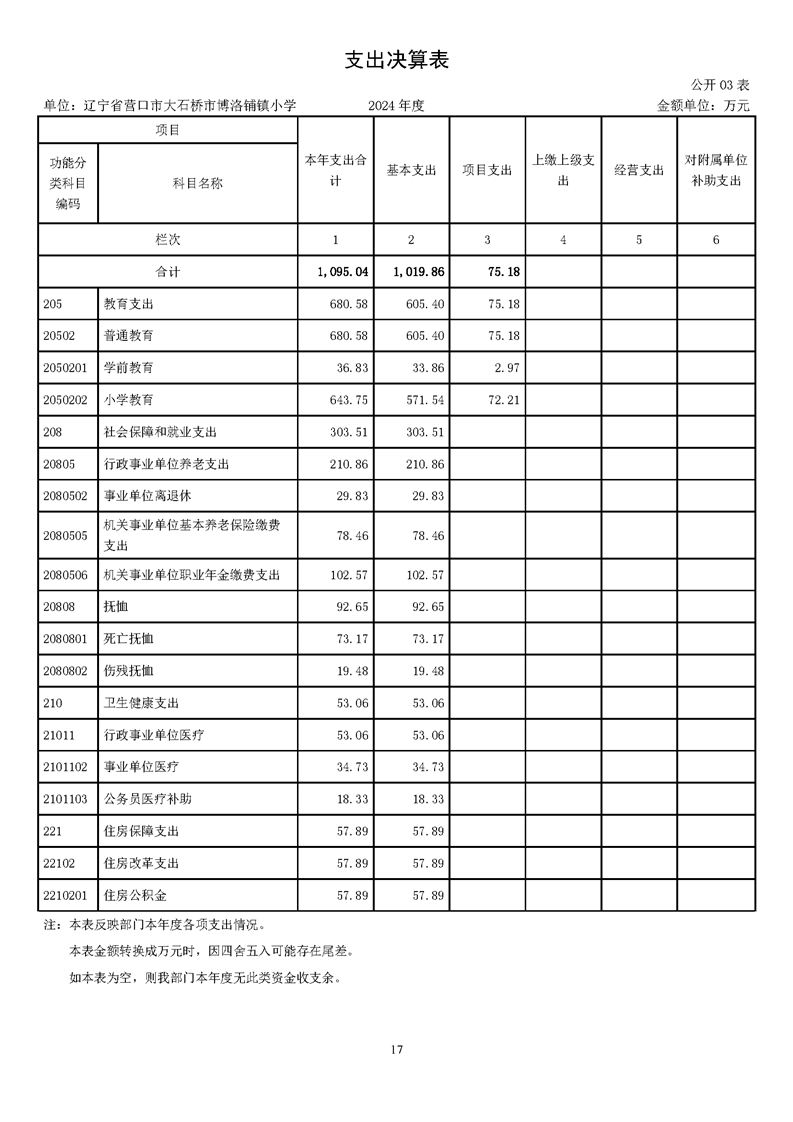 支出决算表

公开 03 表

单位：辽宁省营口市大石桥市博洛铺镇小学　　2024 年度　　金额单位：万元

| 项目 | | 本年支出合计 | 基本支出 | 项目支出 | 上缴上级支出 | 经营支出 | 对附属单位补助支出 |
|---|---|---|---|---|---|---|---|
| 功能分类科目编码 | 科目名称 | | | | | | |
| 栏次 | | 1 | 2 | 3 | 4 | 5 | 6 |
| 合计 | | 1,095.04 | 1,019.86 | 75.18 | | | |
| 205 | 教育支出 | 680.58 | 605.40 | 75.18 | | | |
| 20502 | 普通教育 | 680.58 | 605.40 | 75.18 | | | |
| 2050201 | 学前教育 | 36.83 | 33.86 | 2.97 | | | |
| 2050202 | 小学教育 | 643.75 | 571.54 | 72.21 | | | |
| 208 | 社会保障和就业支出 | 303.51 | 303.51 | | | | |
| 20805 | 行政事业单位养老支出 | 210.86 | 210.86 | | | | |
| 2080502 | 事业单位离退休 | 29.83 | 29.83 | | | | |
| 2080505 | 机关事业单位基本养老保险缴费支出 | 78.46 | 78.46 | | | | |
| 2080506 | 机关事业单位职业年金缴费支出 | 102.57 | 102.57 | | | | |
| 20808 | 抚恤 | 92.65 | 92.65 | | | | |
| 2080801 | 死亡抚恤 | 73.17 | 73.17 | | | | |
| 2080802 | 伤残抚恤 | 19.48 | 19.48 | | | | |
| 210 | 卫生健康支出 | 53.06 | 53.06 | | | | |
| 21011 | 行政事业单位医疗 | 53.06 | 53.06 | | | | |
| 2101102 | 事业单位医疗 | 34.73 | 34.73 | | | | |
| 2101103 | 公务员医疗补助 | 18.33 | 18.33 | | | | |
| 221 | 住房保障支出 | 57.89 | 57.89 | | | | |
| 22102 | 住房改革支出 | 57.89 | 57.89 | | | | |
| 2210201 | 住房公积金 | 57.89 | 57.89 | | | | |

注：本表反映部门本年度各项支出情况。

本表金额转换成万元时，因四舍五入可能存在尾差。

如本表为空，则我部门本年度无此类资金收支余。

17